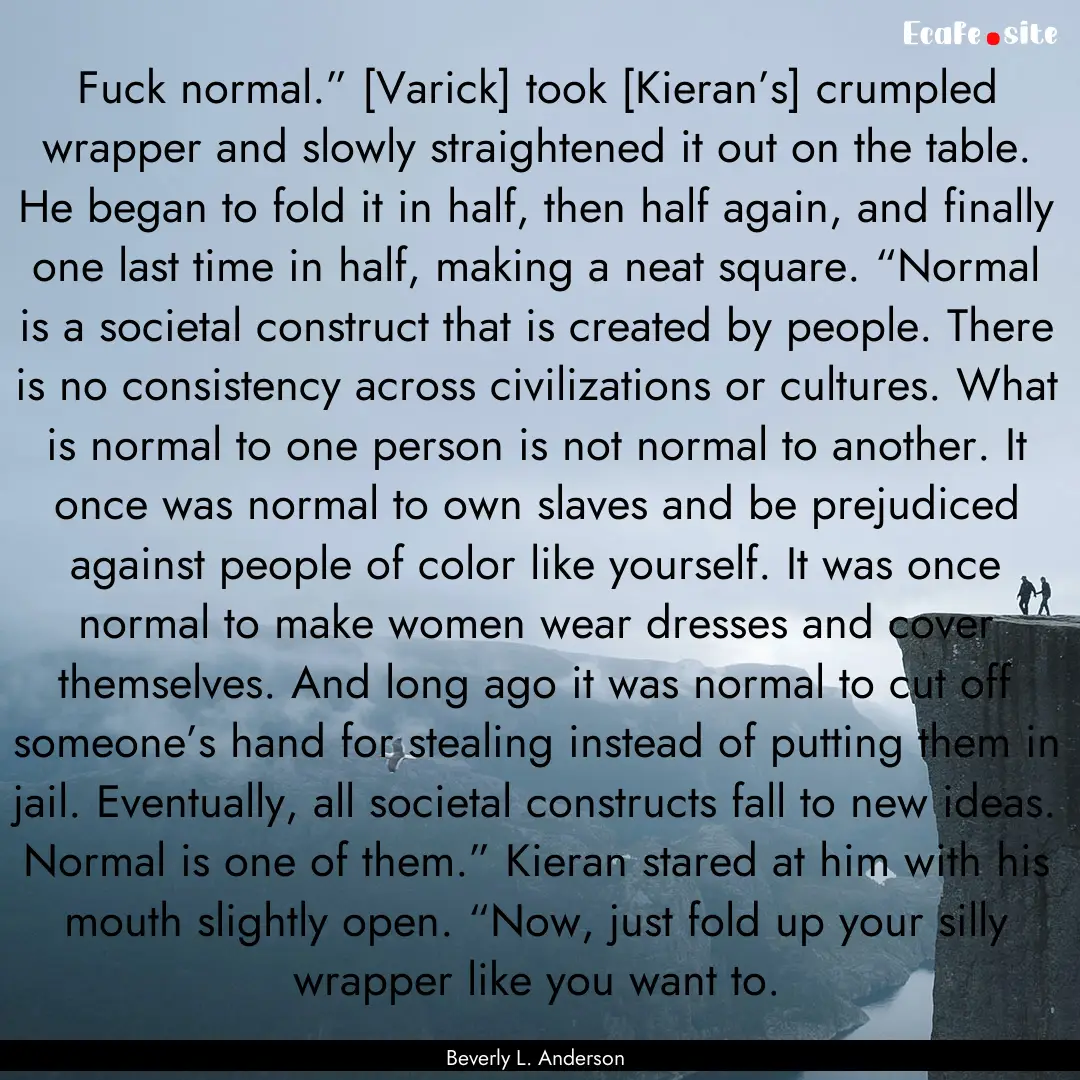 Ecafe.site

Fuck normal.” [Varick] took [Kieran’s] crumpled wrapper and slowly straightened it out on the table. He began to fold it in half, then half again, and finally one last time in half, making a neat square. “Normal is a societal construct that is created by people. There is no consistency across civilizations or cultures. What is normal to one person is not normal to another. It once was normal to own slaves and be prejudiced against people of color like yourself. It was once normal to make women wear dresses and cover themselves. And long ago it was normal to cut off someone’s hand for stealing instead of putting them in jail. Eventually, all societal constructs fall to new ideas. Normal is one of them.” Kieran stared at him with his mouth slightly open. “Now, just fold up your silly wrapper like you want to.

Beverly L. Anderson